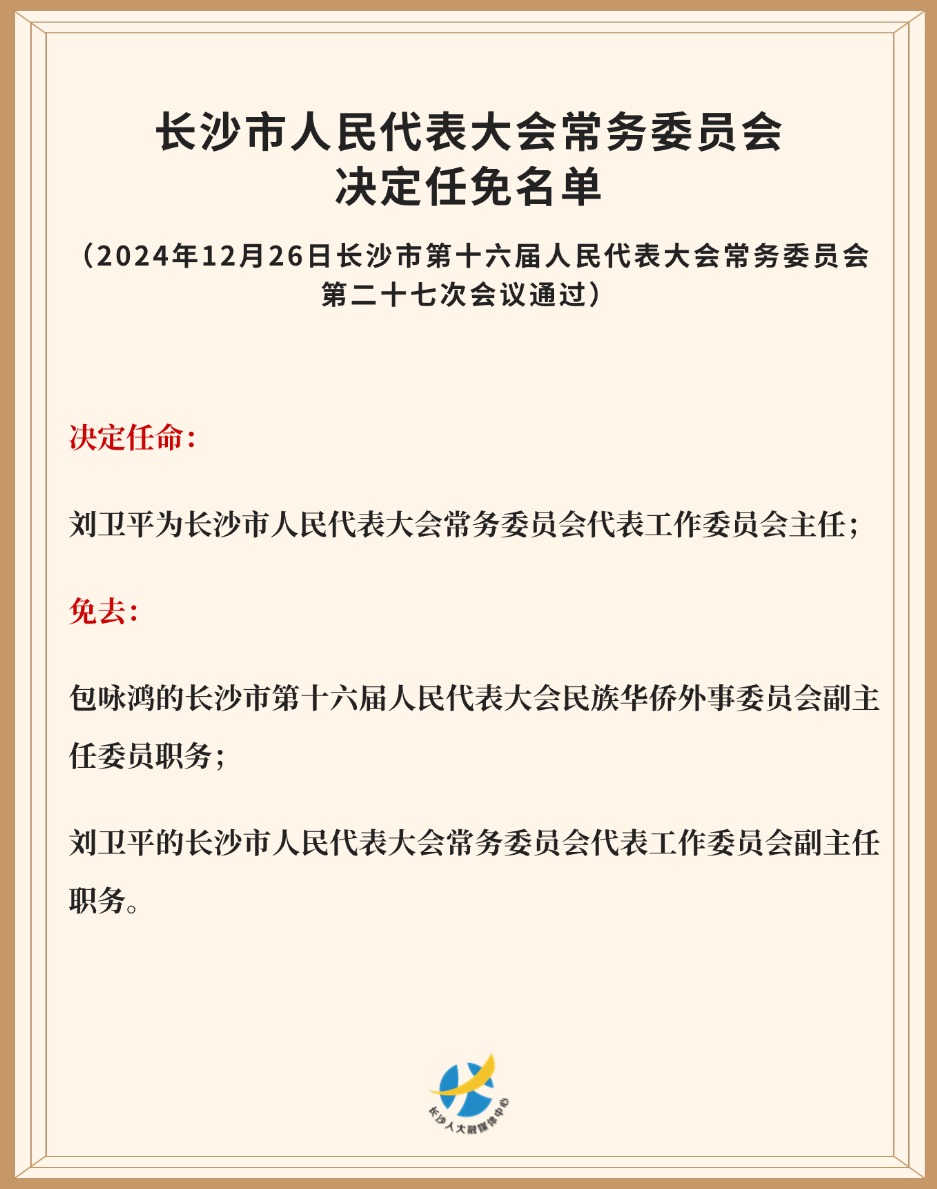 长沙市人民代表大会常务委员会
决定任免名单

（2024年12月26日长沙市第十六届人民代表大会常务委员会第二十七次会议通过）

决定任命：

刘卫平为长沙市人民代表大会常务委员会代表工作委员会主任；

免去：

包咏鸿的长沙市第十六届人民代表大会民族华侨外事委员会副主任委员职务；

刘卫平的长沙市人民代表大会常务委员会代表工作委员会副主任职务。

长沙人大融媒体中心